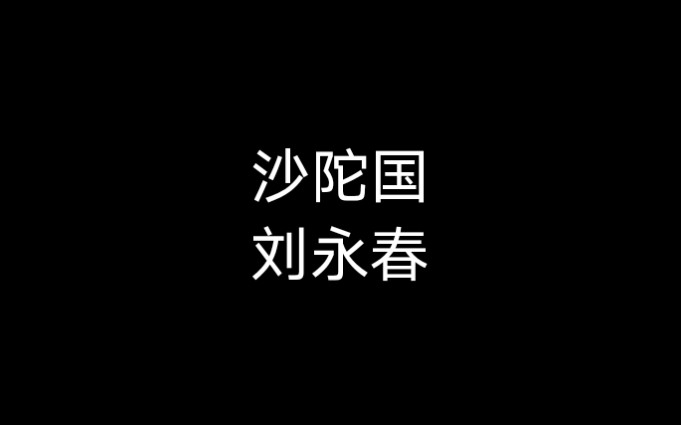 沙陀国
刘永春